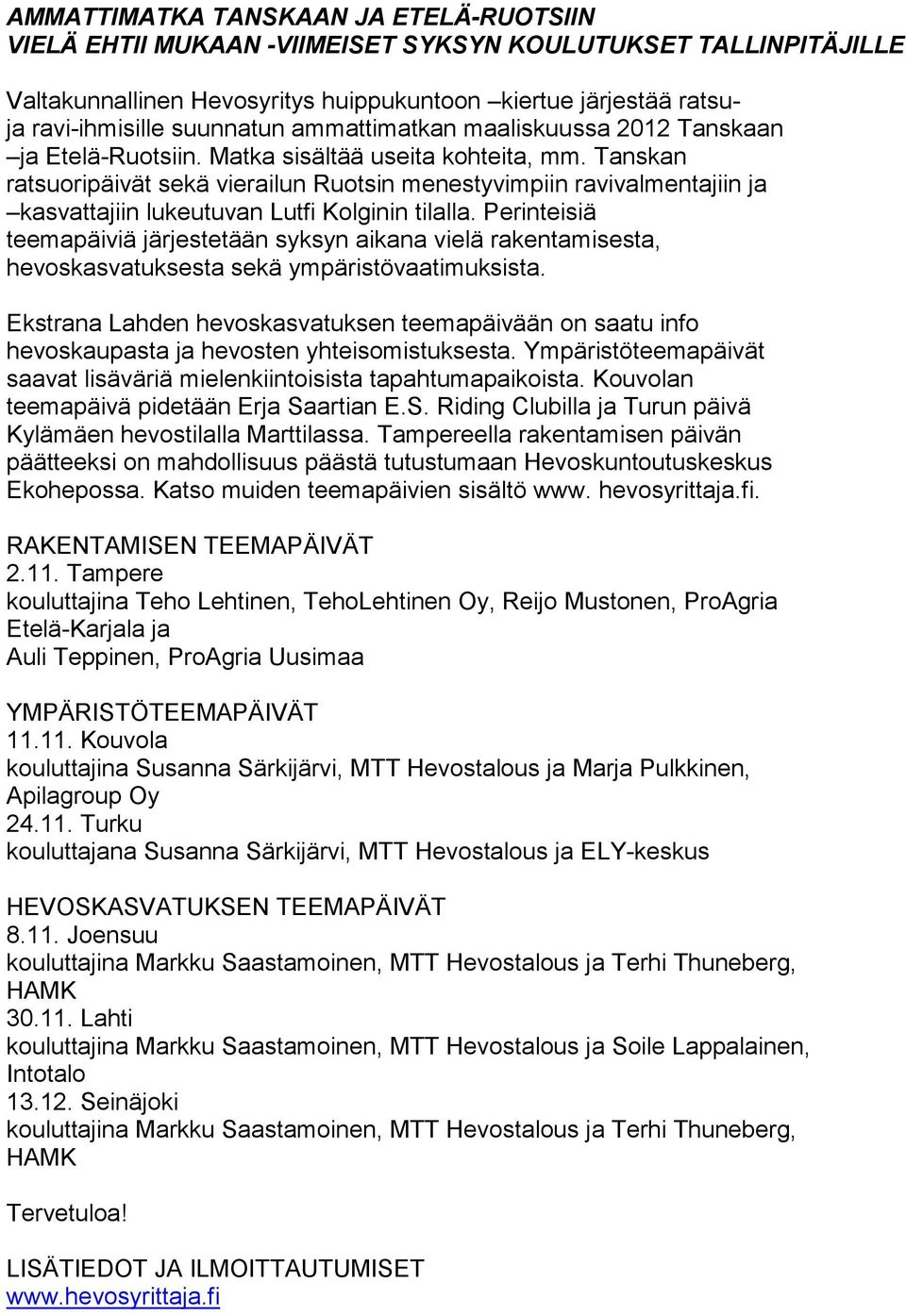 AMMATTIMATKA TANSKAAN JA ETELÄ-RUOTSIIN
VIELÄ EHTII MUKAAN -VIIMEISET SYKSYN KOULUTUKSET TALLINPITÄJILLE

Valtakunnallinen Hevosyritys huippukuntoon –kiertue järjestää ratsu- ja ravi-ihmisille suunnatun ammattimatkan maaliskuussa 2012 Tanskaan –ja Etelä-Ruotsiin. Matka sisältää useita kohteita, mm. Tanskan ratsuoripäivät sekä vierailun Ruotsin menestyvimpiin ravivalmentajiin ja –kasvattajiin lukeutuvan Lutfi Kolginin tilalla. Perinteisiä teemapäiviä järjestetään syksyn aikana vielä rakentamisesta, hevoskasvatuksesta sekä ympäristövaatimuksista.

Ekstrana Lahden hevoskasvatuksen teemapäivään on saatu info hevoskaupasta ja hevosten yhteisomistuksesta. Ympäristöteemapäivät saavat lisäväriä mielenkiintoisista tapahtumapaikoista. Kouvolan teemapäivä pidetään Erja Saartian E.S. Riding Clubilla ja Turun päivä Kylämäen hevostilalla Marttilassa. Tampereella rakentamisen päivän päätteeksi on mahdollisuus päästä tutustumaan Hevoskuntoutuskeskus Ekohepossa. Katso muiden teemapäivien sisältö www. hevosyrittaja.fi.

RAKENTAMISEN TEEMAPÄIVÄT
2.11. Tampere
kouluttajina Teho Lehtinen, TehoLehtinen Oy, Reijo Mustonen, ProAgria Etelä-Karjala ja
Auli Teppinen, ProAgria Uusimaa

YMPÄRISTÖTEEMAPÄIVÄT
11.11. Kouvola
kouluttajina Susanna Särkijärvi, MTT Hevostalous ja Marja Pulkkinen, Apilagroup Oy
24.11. Turku
kouluttajana Susanna Särkijärvi, MTT Hevostalous ja ELY-keskus

HEVOSKASVATUKSEN TEEMAPÄIVÄT
8.11. Joensuu
kouluttajina Markku Saastamoinen, MTT Hevostalous ja Terhi Thuneberg, HAMK
30.11. Lahti
kouluttajina Markku Saastamoinen, MTT Hevostalous ja Soile Lappalainen, Intotalo
13.12. Seinäjoki
kouluttajina Markku Saastamoinen, MTT Hevostalous ja Terhi Thuneberg, HAMK

Tervetuloa!

LISÄTIEDOT JA ILMOITTAUTUMISET
www.hevosyrittaja.fi